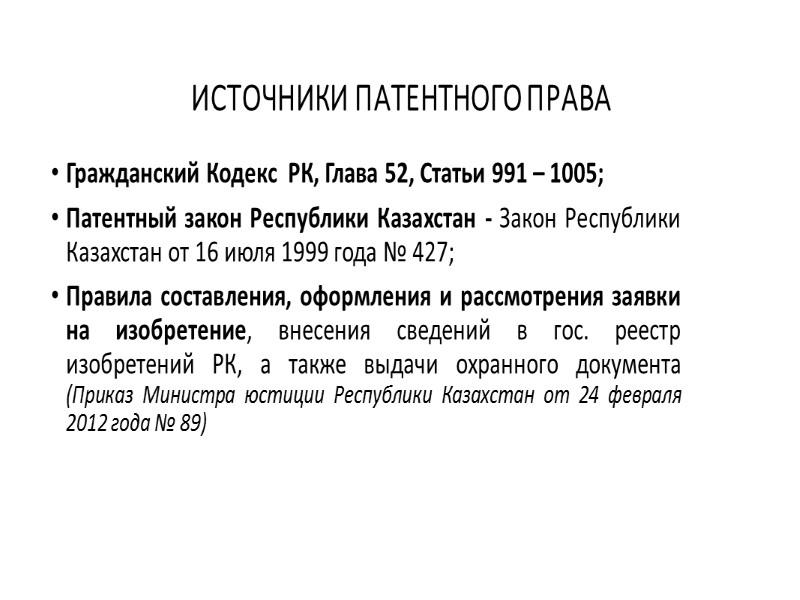 ИСТОЧНИКИ ПАТЕНТНОГО ПРАВА

• Гражданский Кодекс РК, Глава 52, Статьи 991 – 1005;

• Патентный закон Республики Казахстан - Закон Республики Казахстан от 16 июля 1999 года № 427;

• Правила составления, оформления и рассмотрения заявки на изобретение, внесения сведений в гос. реестр изобретений РК, а также выдачи охранного документа (Приказ Министра юстиции Республики Казахстан от 24 февраля 2012 года № 89)